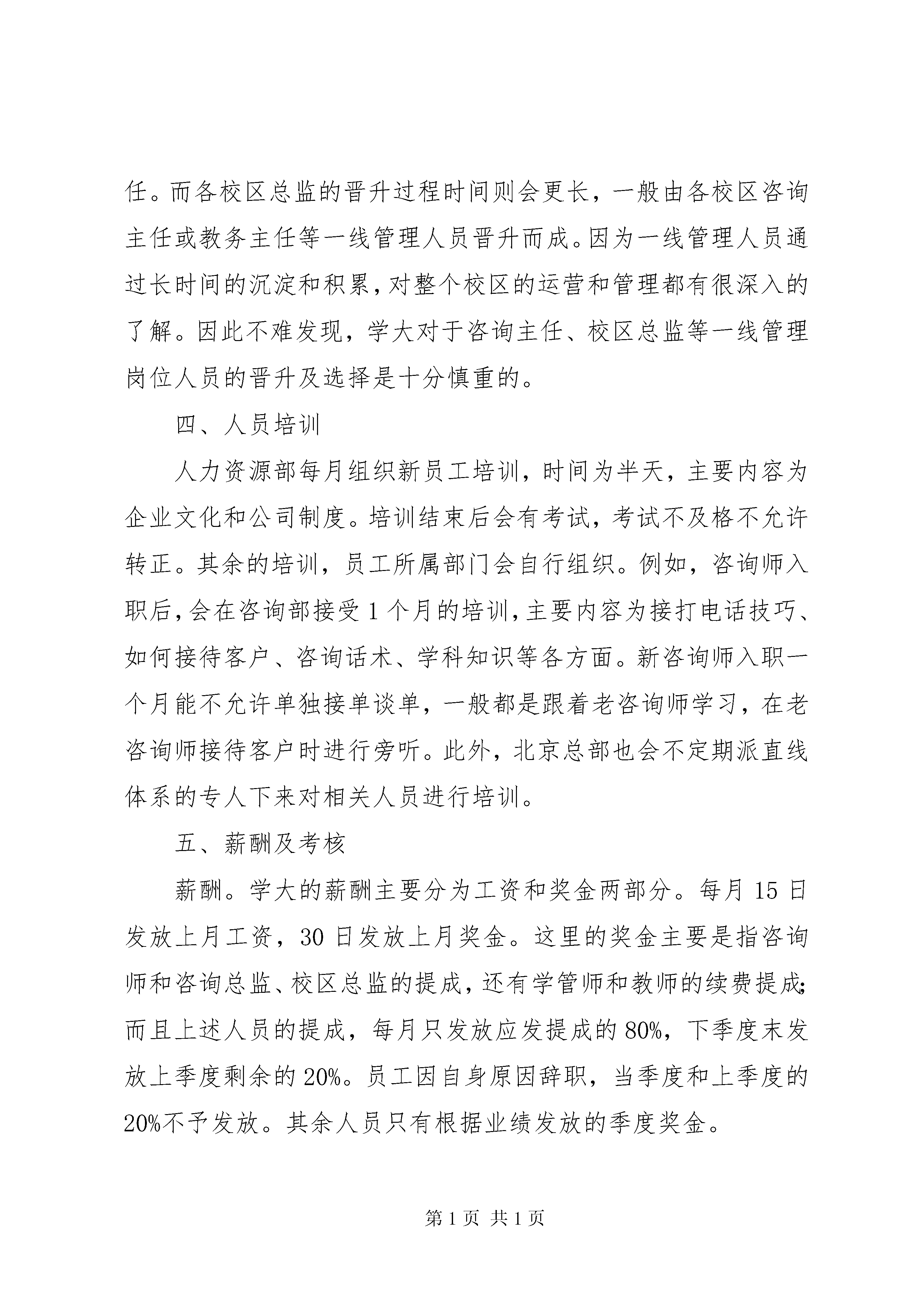 任。而各校区总监的晋升过程时间则会更长，一般由各校区咨询主任或教务主任等一线管理人员晋升而成。因为一线管理人员通过长时间的沉淀和积累，对整个校区的运营和管理都有很深入的了解。因此不难发现，学大对于咨询主任、校区总监等一线管理岗位人员的晋升及选择是十分慎重的。

四、人员培训

人力资源部每月组织新员工培训，时间为半天，主要内容为企业文化和公司制度。培训结束后会有考试，考试不及格不允许转正。其余的培训，员工所属部门会自行组织。例如，咨询师入职后，会在咨询部接受1个月的培训，主要内容为接打电话技巧、如何接待客户、咨询话术、学科知识等各方面。新咨询师入职一个月能不允许单独接单谈单，一般都是跟着老咨询师学习，在老咨询师接待客户时进行旁听。此外，北京总部也会不定期派直线体系的专人下来对相关人员进行培训。

五、薪酬及考核

薪酬。学大的薪酬主要分为工资和奖金两部分。每月15日发放上月工资，30日发放上月奖金。这里的奖金主要是指咨询师和咨询总监、校区总监的提成，还有学管师和教师的续费提成;而且上述人员的提成，每月只发放应发提成的80%，下季度末发放上季度剩余的20%。员工因自身原因辞职，当季度和上季度的20%不予发放。其余人员只有根据业绩发放的季度奖金。

第1页 共1页